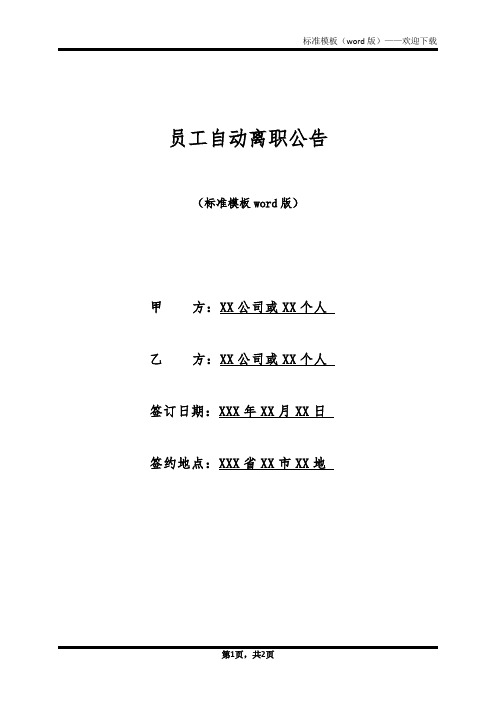 标准模板（word 版）——欢迎下载

员工自动离职公告

（标准模板 word 版）

甲　　方：XX 公司或 XX 个人

乙　　方：XX 公司或 XX 个人

签订日期：XXX 年 XX 月 XX 日

签约地点：XXX 省 XX 市 XX 地

第1页，共2页